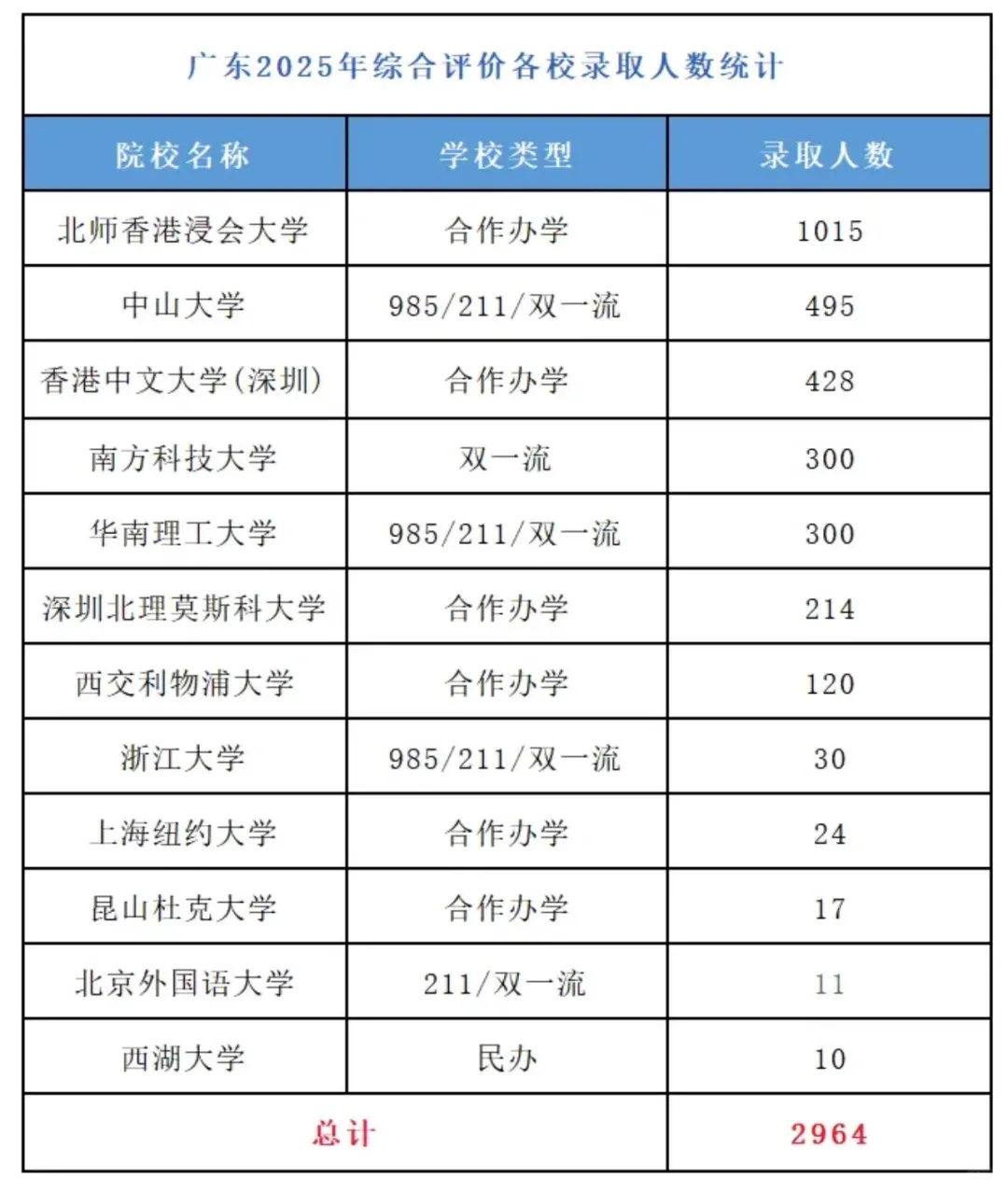 广东2025年综合评价各校录取人数统计

| 院校名称 | 学校类型 | 录取人数 |
|---|---|---|
| 北师香港浸会大学 | 合作办学 | 1015 |
| 中山大学 | 985/211/双一流 | 495 |
| 香港中文大学(深圳) | 合作办学 | 428 |
| 南方科技大学 | 双一流 | 300 |
| 华南理工大学 | 985/211/双一流 | 300 |
| 深圳北理莫斯科大学 | 合作办学 | 214 |
| 西交利物浦大学 | 合作办学 | 120 |
| 浙江大学 | 985/211/双一流 | 30 |
| 上海纽约大学 | 合作办学 | 24 |
| 昆山杜克大学 | 合作办学 | 17 |
| 北京外国语大学 | 211/双一流 | 11 |
| 西湖大学 | 民办 | 10 |
| 总计 |  | 2964 |